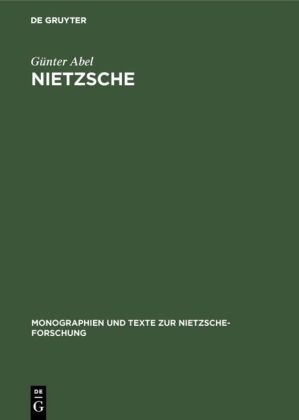 DE GRUYTER

Günter Abel
NIETZSCHE

MONOGRAPHIEN UND TEXTE ZUR NIETZSCHE-FORSCHUNG

DE
G